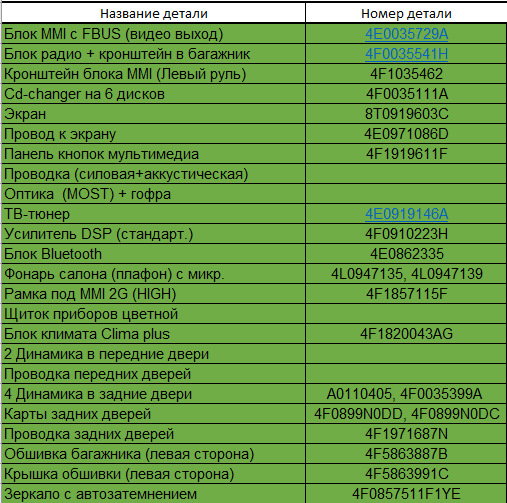 | Название детали | Номер детали |
|---|---|
| Блок MMI с FBUS (видео выход) | 4E0035729A |
| Блок радио + кронштейн в багажник | 4F0035541H |
| Кронштейн блока MMI (Левый руль) | 4F1035462 |
| Cd-changer на 6 дисков | 4F0035111A |
| Экран | 8T0919603C |
| Провод к экрану | 4E0971086D |
| Панель кнопок мультимедиа | 4F1919611F |
| Проводка (силовая+аккустическая) | |
| Оптика  (MOST) + гофра | |
| ТВ-тюнер | 4E0919146A |
| Усилитель DSP (стандарт.) | 4F0910223H |
| Блок Bluetooth | 4E0862335 |
| Фонарь салона (плафон) с микр. | 4L0947135, 4L0947139 |
| Рамка под MMI 2G (HIGH) | 4F1857115F |
| Щиток приборов цветной | |
| Блок климата Clima plus | 4F1820043AG |
| 2 Динамика в передние двери | |
| Проводка передних дверей | |
| 4 Динамика в задние двери | A0110405, 4F0035399A |
| Карты задних дверей | 4F0899N0DD, 4F0899N0DC |
| Проводка задних дверей | 4F1971687N |
| Обшивка багажника (левая сторона) | 4F5863887B |
| Крышка обшивки (левая сторона) | 4F5863991C |
| Зеркало с автозатемнением | 4F0857511F1YE |